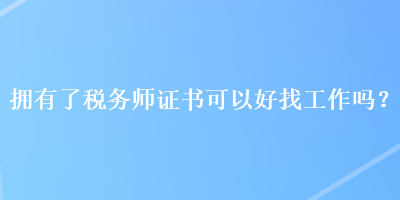 拥有了税务师证书可以好找工作吗？